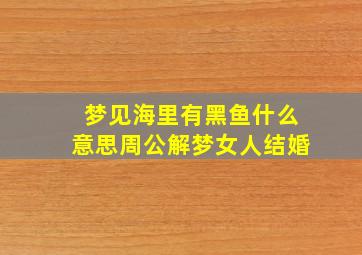 梦见海里有黑鱼什么意思周公解梦女人结婚